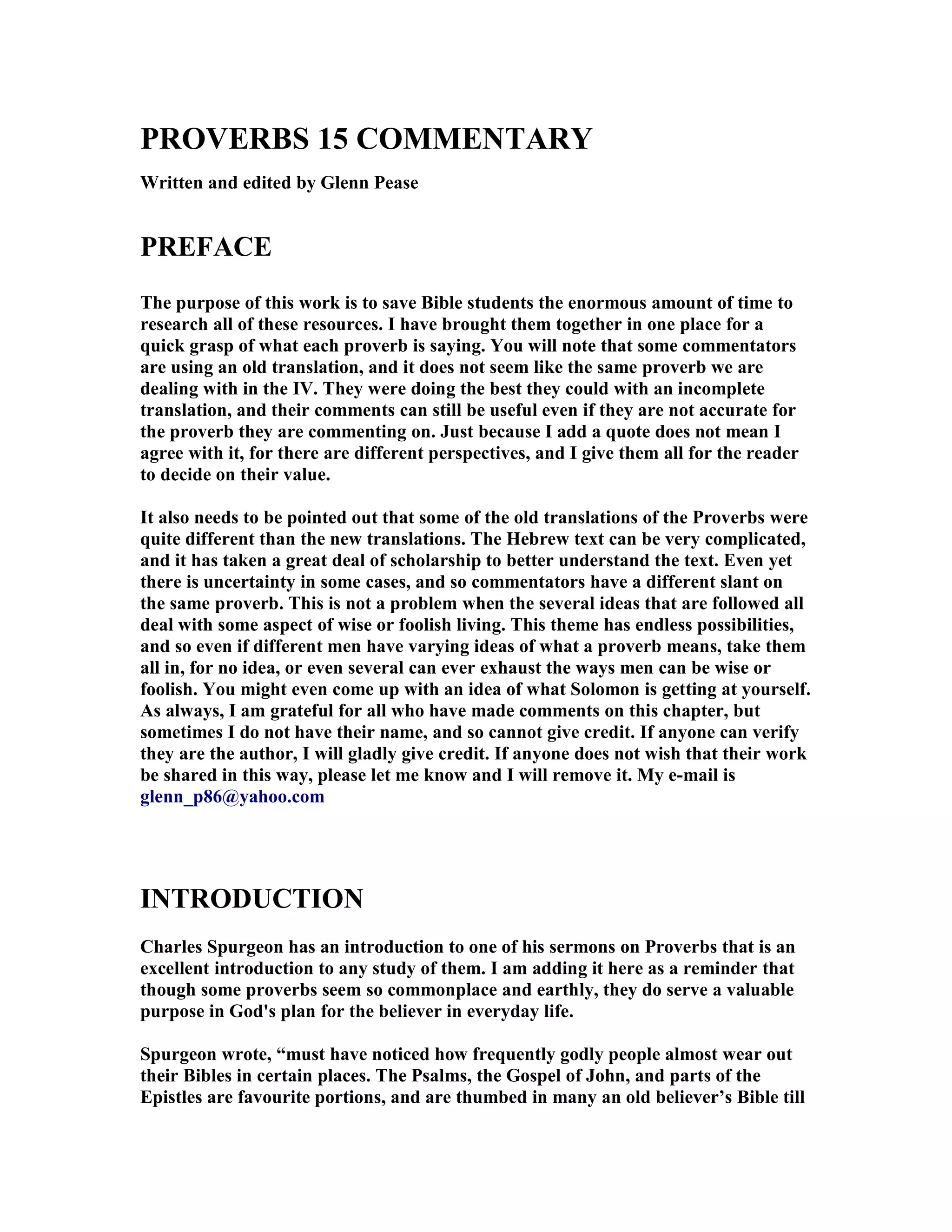 PROVERBS 15 COMMENTARY

Written and edited by Glenn Pease

PREFACE

The purpose of this work is to save Bible students the enormous amount of time to research all of these resources. I have brought them together in one place for a quick grasp of what each proverb is saying. You will note that some commentators are using an old translation, and it does not seem like the same proverb we are dealing with in the IV. They were doing the best they could with an incomplete translation, and their comments can still be useful even if they are not accurate for the proverb they are commenting on. Just because I add a quote does not mean I agree with it, for there are different perspectives, and I give them all for the reader to decide on their value.

It also needs to be pointed out that some of the old translations of the Proverbs were quite different than the new translations. The Hebrew text can be very complicated, and it has taken a great deal of scholarship to better understand the text. Even yet there is uncertainty in some cases, and so commentators have a different slant on the same proverb. This is not a problem when the several ideas that are followed all deal with some aspect of wise or foolish living. This theme has endless possibilities, and so even if different men have varying ideas of what a proverb means, take them all in, for no idea, or even several can ever exhaust the ways men can be wise or foolish. You might even come up with an idea of what Solomon is getting at yourself. As always, I am grateful for all who have made comments on this chapter, but sometimes I do not have their name, and so cannot give credit. If anyone can verify they are the author, I will gladly give credit. If anyone does not wish that their work be shared in this way, please let me know and I will remove it. My e-mail is glenn_p86@yahoo.com

INTRODUCTION

Charles Spurgeon has an introduction to one of his sermons on Proverbs that is an excellent introduction to any study of them. I am adding it here as a reminder that though some proverbs seem so commonplace and earthly, they do serve a valuable purpose in God's plan for the believer in everyday life.

Spurgeon wrote, “must have noticed how frequently godly people almost wear out their Bibles in certain places. The Psalms, the Gospel of John, and parts of the Epistles are favourite portions, and are thumbed in many an old believer’s Bible till